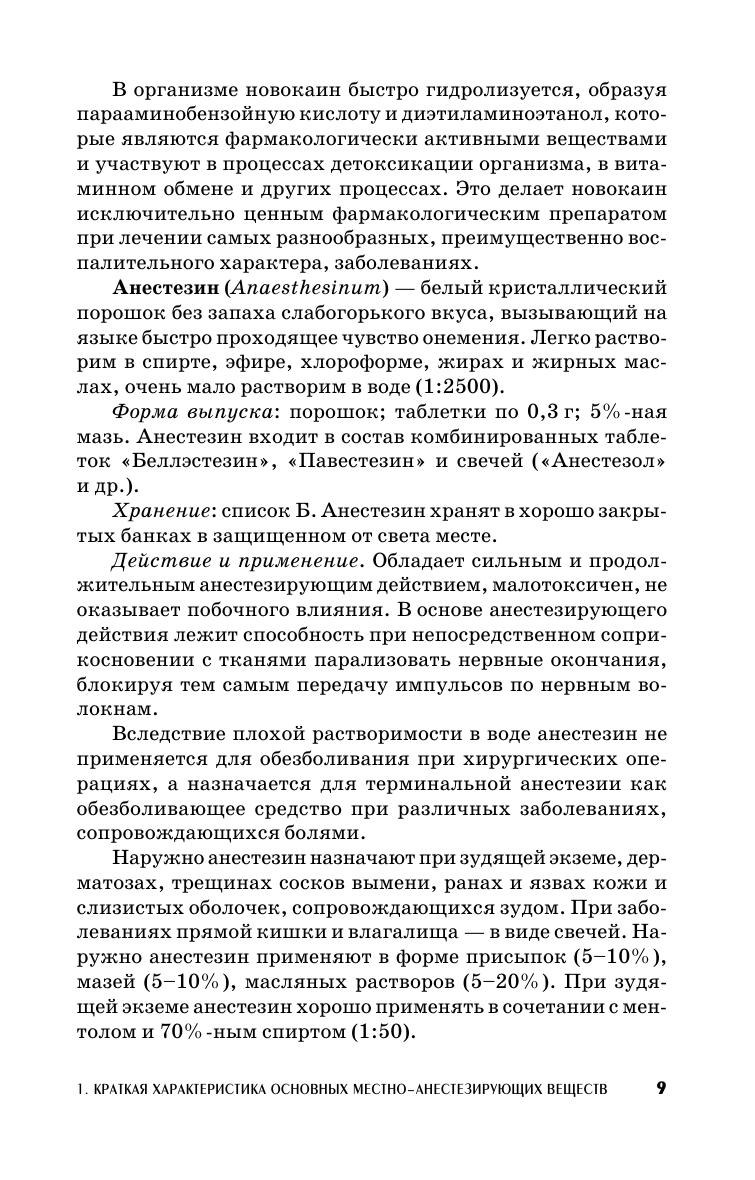 В организме новокаин быстро гидролизуется, образуя парааминобензойную кислоту и диэтиламиноэтанол, которые являются фармакологически активными веществами и участвуют в процессах детоксикации организма, в витаминном обмене и других процессах. Это делает новокаин исключительно ценным фармакологическим препаратом при лечении самых разнообразных, преимущественно воспалительного характера, заболеваниях.

Анестезин (Anaesthesinum) — белый кристаллический порошок без запаха слабогорького вкуса, вызывающий на языке быстро проходящее чувство онемения. Легко растворим в спирте, эфире, хлороформе, жирах и жирных маслах, очень мало растворим в воде (1:2500).

Форма выпуска: порошок; таблетки по 0,3 г; 5%-ная мазь. Анестезин входит в состав комбинированных таблеток «Беллэстезин», «Павестезин» и свечей («Анестезол» и др.).

Хранение: список Б. Анестезин хранят в хорошо закрытых банках в защищенном от света месте.

Действие и применение. Обладает сильным и продолжительным анестезирующим действием, малотоксичен, не оказывает побочного влияния. В основе анестезирующего действия лежит способность при непосредственном соприкосновении с тканями парализовать нервные окончания, блокируя тем самым передачу импульсов по нервным волокнам.

Вследствие плохой растворимости в воде анестезин не применяется для обезболивания при хирургических операциях, а назначается для терминальной анестезии как обезболивающее средство при различных заболеваниях, сопровождающихся болями.

Наружно анестезин назначают при зудящей экземе, дерматозах, трещинах сосков вымени, ранах и язвах кожи и слизистых оболочек, сопровождающихся зудом. При заболеваниях прямой кишки и влагалища — в виде свечей. Наружно анестезин применяют в форме присыпок (5–10%), мазей (5–10%), масляных растворов (5–20%). При зудящей экземе анестезин хорошо применять в сочетании с ментолом и 70%-ным спиртом (1:50).

1. КРАТКАЯ ХАРАКТЕРИСТИКА ОСНОВНЫХ МЕСТНО-АНЕСТЕЗИРУЮЩИХ ВЕЩЕСТВ 9